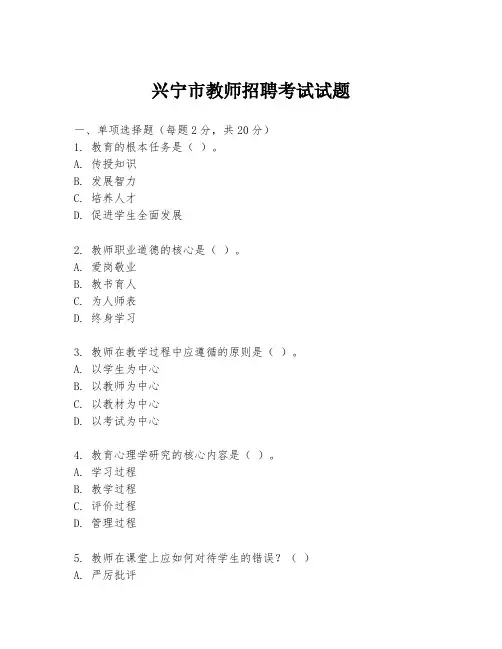 兴宁市教师招聘考试试题

一、单项选择题（每题2分，共20分）
1. 教育的根本任务是（ ）。
A. 传授知识
B. 发展智力
C. 培养人才
D. 促进学生全面发展

2. 教师职业道德的核心是（ ）。
A. 爱岗敬业
B. 教书育人
C. 为人师表
D. 终身学习

3. 教师在教学过程中应遵循的原则是（ ）。
A. 以学生为中心
B. 以教师为中心
C. 以教材为中心
D. 以考试为中心

4. 教育心理学研究的核心内容是（ ）。
A. 学习过程
B. 教学过程
C. 评价过程
D. 管理过程

5. 教师在课堂上应如何对待学生的错误？（ ）
A. 严厉批评